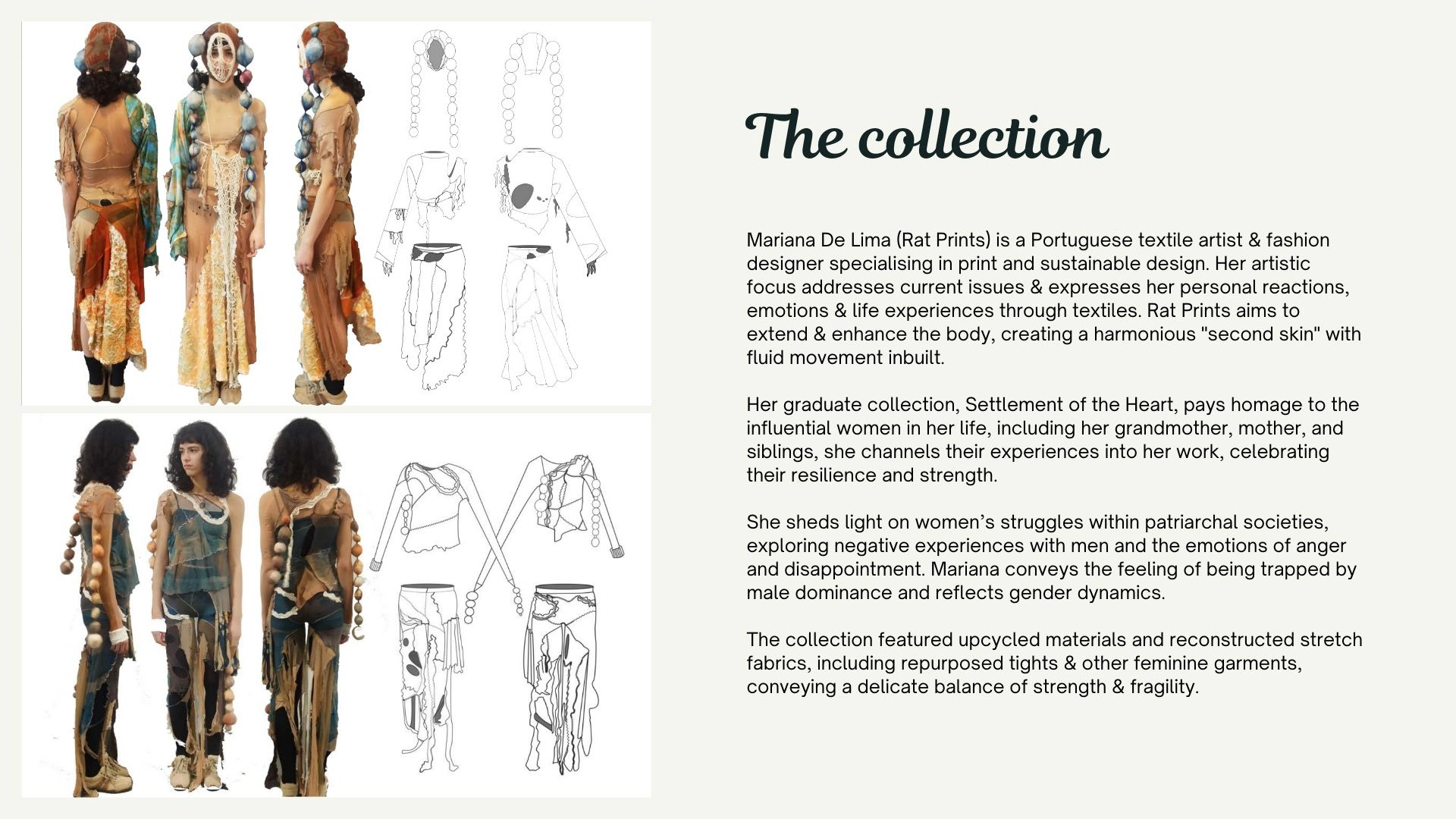 The collection

Mariana De Lima (Rat Prints) is a Portuguese textile artist & fashion designer specialising in print and sustainable design. Her artistic focus addresses current issues & expresses her personal reactions, emotions & life experiences through textiles. Rat Prints aims to extend & enhance the body, creating a harmonious "second skin" with fluid movement inbuilt.

Her graduate collection, Settlement of the Heart, pays homage to the influential women in her life, including her grandmother, mother, and siblings, she channels their experiences into her work, celebrating their resilience and strength.

She sheds light on women’s struggles within patriarchal societies, exploring negative experiences with men and the emotions of anger and disappointment. Mariana conveys the feeling of being trapped by male dominance and reflects gender dynamics.

The collection featured upcycled materials and reconstructed stretch fabrics, including repurposed tights & other feminine garments, conveying a delicate balance of strength & fragility.